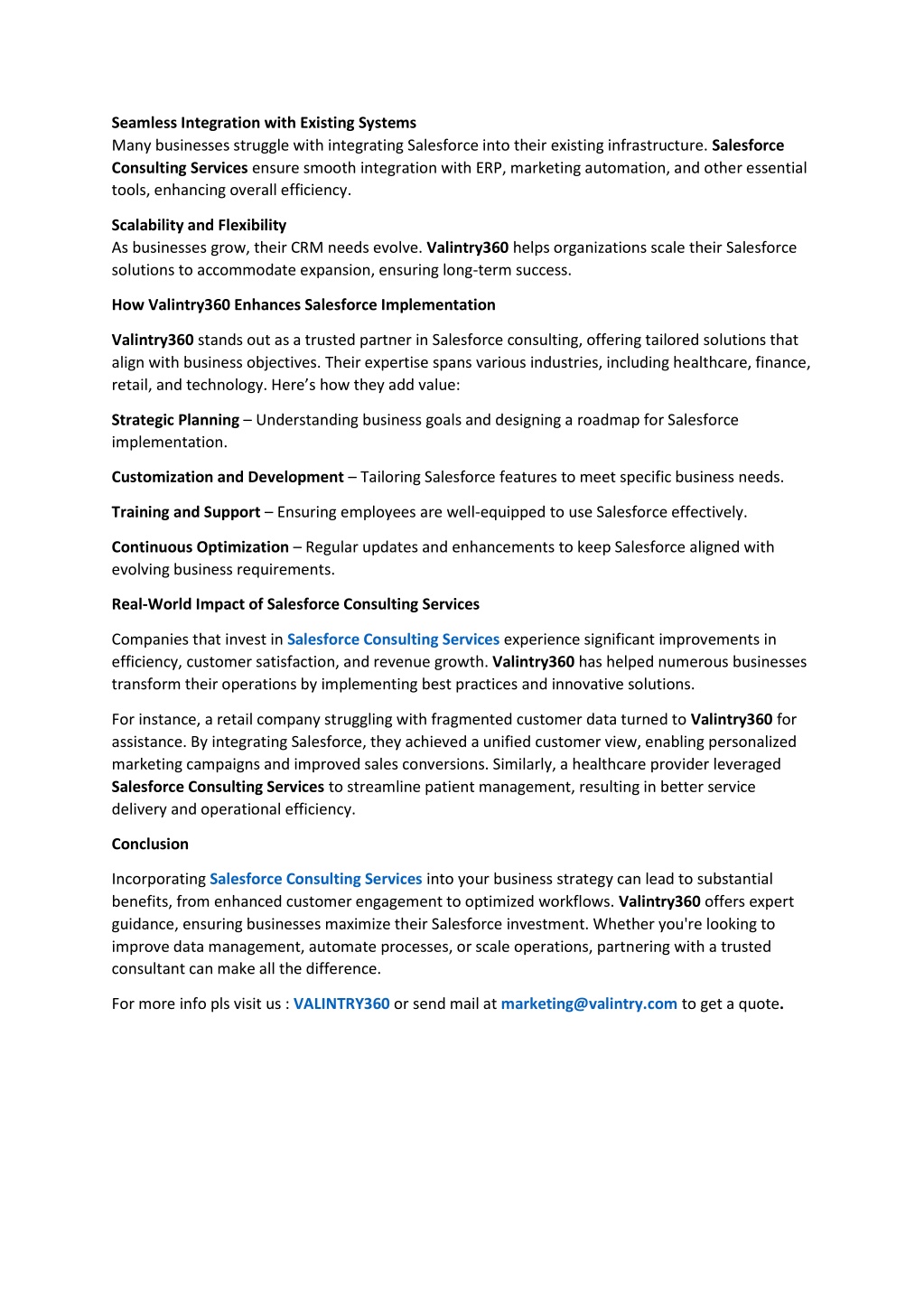 Seamless Integration with Existing Systems
Many businesses struggle with integrating Salesforce into their existing infrastructure. Salesforce Consulting Services ensure smooth integration with ERP, marketing automation, and other essential tools, enhancing overall efficiency.

Scalability and Flexibility
As businesses grow, their CRM needs evolve. Valintry360 helps organizations scale their Salesforce solutions to accommodate expansion, ensuring long-term success.

How Valintry360 Enhances Salesforce Implementation

Valintry360 stands out as a trusted partner in Salesforce consulting, offering tailored solutions that align with business objectives. Their expertise spans various industries, including healthcare, finance, retail, and technology. Here's how they add value:

Strategic Planning – Understanding business goals and designing a roadmap for Salesforce implementation.

Customization and Development – Tailoring Salesforce features to meet specific business needs.

Training and Support – Ensuring employees are well-equipped to use Salesforce effectively.

Continuous Optimization – Regular updates and enhancements to keep Salesforce aligned with evolving business requirements.

Real-World Impact of Salesforce Consulting Services

Companies that invest in Salesforce Consulting Services experience significant improvements in efficiency, customer satisfaction, and revenue growth. Valintry360 has helped numerous businesses transform their operations by implementing best practices and innovative solutions.

For instance, a retail company struggling with fragmented customer data turned to Valintry360 for assistance. By integrating Salesforce, they achieved a unified customer view, enabling personalized marketing campaigns and improved sales conversions. Similarly, a healthcare provider leveraged Salesforce Consulting Services to streamline patient management, resulting in better service delivery and operational efficiency.

Conclusion

Incorporating Salesforce Consulting Services into your business strategy can lead to substantial benefits, from enhanced customer engagement to optimized workflows. Valintry360 offers expert guidance, ensuring businesses maximize their Salesforce investment. Whether you're looking to improve data management, automate processes, or scale operations, partnering with a trusted consultant can make all the difference.

For more info pls visit us : VALINTRY360 or send mail at marketing@valintry.com to get a quote.